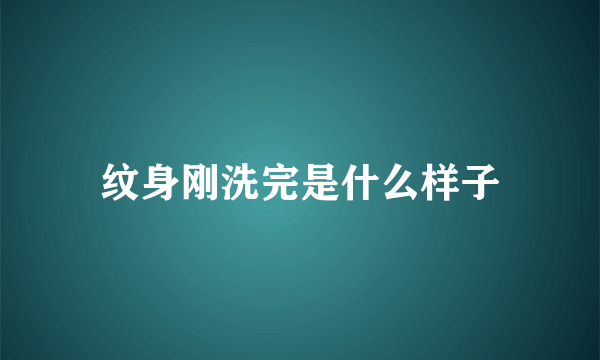 纹身刚洗完是什么样子